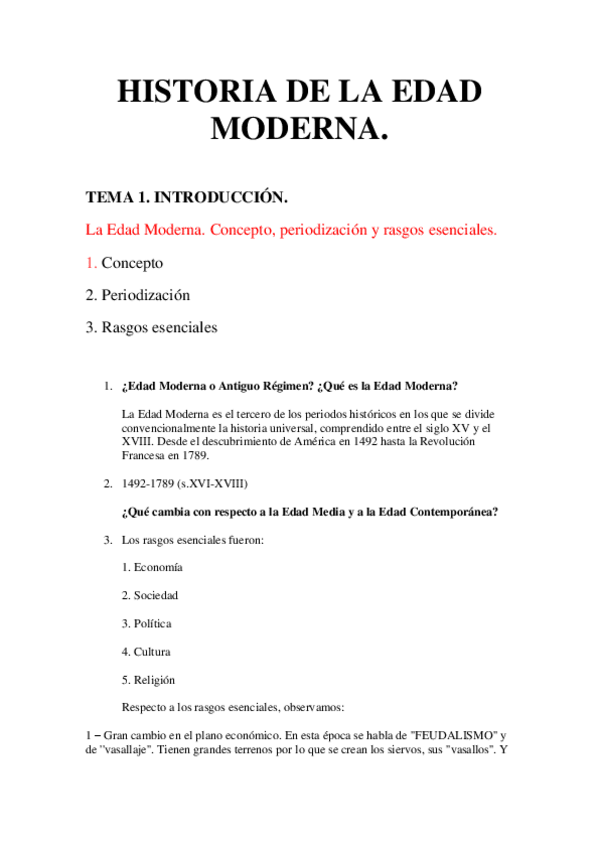 HISTORIA DE LA EDAD MODERNA.

TEMA 1. INTRODUCCIÓN.

La Edad Moderna. Concepto, periodización y rasgos esenciales.

1. Concepto

2. Periodización

3. Rasgos esenciales

1. ¿Edad Moderna o Antiguo Régimen? ¿Qué es la Edad Moderna?

La Edad Moderna es el tercero de los periodos históricos en los que se divide convencionalmente la historia universal, comprendido entre el siglo XV y el XVIII. Desde el descubrimiento de América en 1492 hasta la Revolución Francesa en 1789.

2. 1492-1789 (s.XVI-XVIII)

¿Qué cambia con respecto a la Edad Media y a la Edad Contemporánea?

3. Los rasgos esenciales fueron:

1. Economía

2. Sociedad

3. Política

4. Cultura

5. Religión

Respecto a los rasgos esenciales, observamos:

1 – Gran cambio en el plano económico. En esta época se habla de "FEUDALISMO" y de "vasallaje". Tienen grandes terrenos por lo que se crean los siervos, sus "vasallos". Y